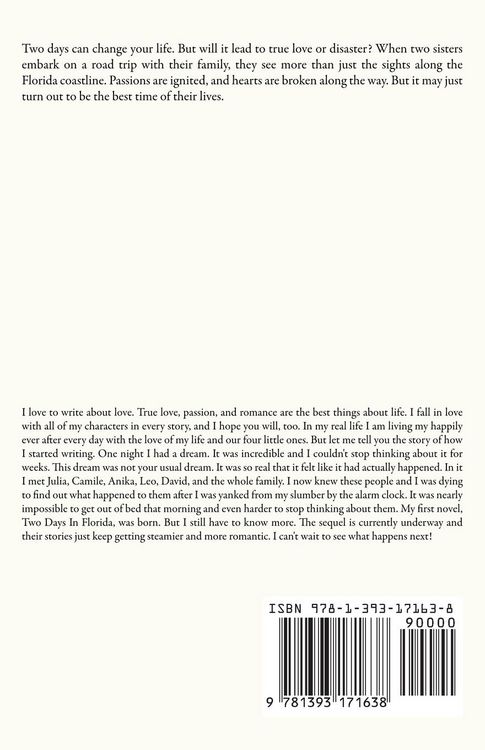 Two days can change your life. But will it lead to true love or disaster? When two sisters embark on a road trip with their family, they see more than just the sights along the Florida coastline. Passions are ignited, and hearts are broken along the way. But it may just turn out to be the best time of their lives.

I love to write about love. True love, passion, and romance are the best things about life. I fall in love with all of my characters in every story, and I hope you will, too. In my real life I am living my happily ever after every day with the love of my life and our four little ones. But let me tell you the story of how I started writing. One night I had a dream. It was incredible and I couldn't stop thinking about it for weeks. This dream was not your usual dream. It was so real that it felt like it had actually happened. In it I met Julia, Camile, Anika, Leo, David, and the whole family. I now knew these people and I was dying to find out what happened to them after I was yanked from my slumber by the alarm clock. It was nearly impossible to get out of bed that morning and even harder to stop thinking about them. My first novel, Two Days In Florida, was born. But I still have to know more. The sequel is currently underway and their stories just keep getting steamier and more romantic. I can't wait to see what happens next!

ISBN 978-1-393-17163-8

90000

9 781393 171638